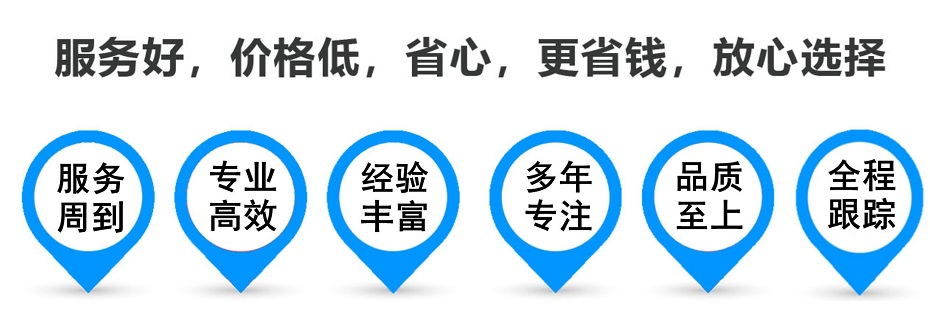 服务好，价格低，省心，更省钱，放心选择

服务周到

专业高效

经验丰富

多年专注

品质至上

全程跟踪